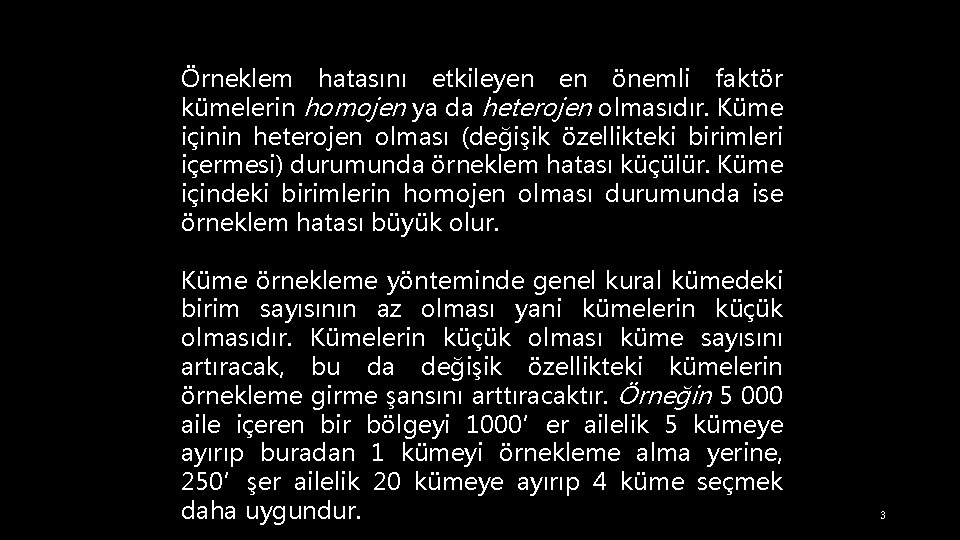 Örneklem hatasını etkileyen en önemli faktör kümelerin homojen ya da heterojen olmasıdır. Küme içinin heterojen olması (değişik özellikteki birimleri içermesi) durumunda örneklem hatası küçülür. Küme içindeki birimlerin homojen olması durumunda ise örneklem hatası büyük olur.

Küme örnekleme yönteminde genel kural kümedeki birim sayısının az olması yani kümelerin küçük olmasıdır. Kümelerin küçük olması küme sayısını artıracak, bu da değişik özellikteki kümelerin örnekleme girme şansını arttıracaktır. Örneğin 5 000 aile içeren bir bölgeyi 1000' er ailelik 5 kümeye ayırıp buradan 1 kümeyi örnekleme alma yerine, 250' şer ailelik 20 kümeye ayırıp 4 küme seçmek daha uygundur.

3